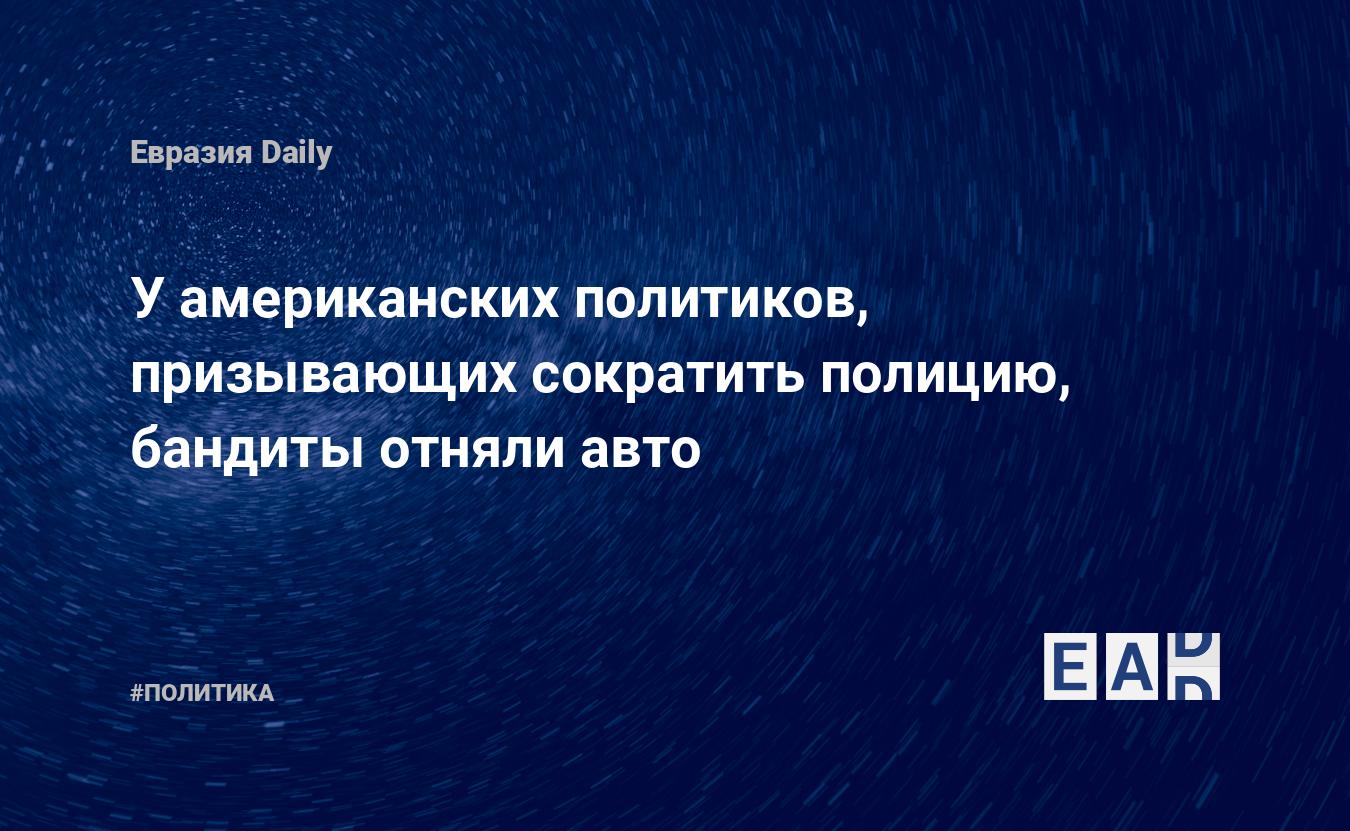 Евразия Daily

У американских политиков, призывающих сократить полицию, бандиты отняли авто

#ПОЛИТИКА

EAD